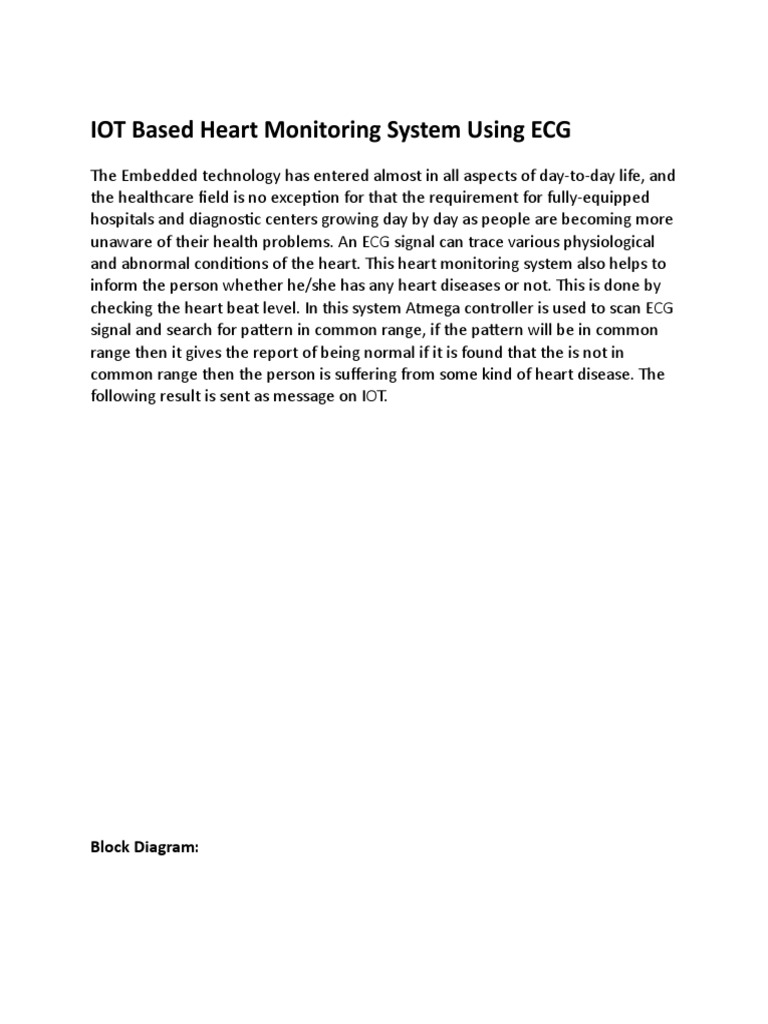 IOT Based Heart Monitoring System Using ECG

The Embedded technology has entered almost in all aspects of day-to-day life, and the healthcare field is no exception for that the requirement for fully-equipped hospitals and diagnostic centers growing day by day as people are becoming more unaware of their health problems. An ECG signal can trace various physiological and abnormal conditions of the heart. This heart monitoring system also helps to inform the person whether he/she has any heart diseases or not. This is done by checking the heart beat level. In this system Atmega controller is used to scan ECG signal and search for pattern in common range, if the pattern will be in common range then it gives the report of being normal if it is found that the is not in common range then the person is suffering from some kind of heart disease. The following result is sent as message on IOT.

Block Diagram: